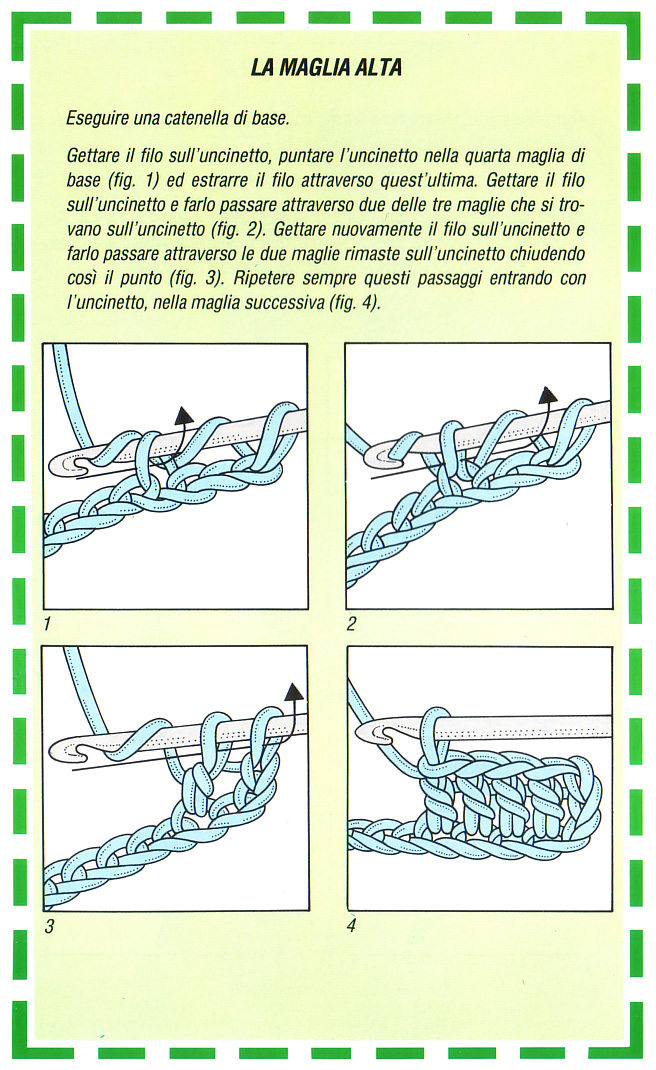 LA MAGLIA ALTA

Eseguire una catenella di base.

Gettare il filo sull'uncinetto, puntare l'uncinetto nella quarta maglia di base (fig. 1) ed estrarre il filo attraverso quest'ultima. Gettare il filo sull'uncinetto e farlo passare attraverso due delle tre maglie che si trovano sull'uncinetto (fig. 2). Gettare nuovamente il filo sull'uncinetto e farlo passare attraverso le due maglie rimaste sull'uncinetto chiudendo così il punto (fig. 3). Ripetere sempre questi passaggi entrando con l'uncinetto, nella maglia successiva (fig. 4).

1

2

3

4